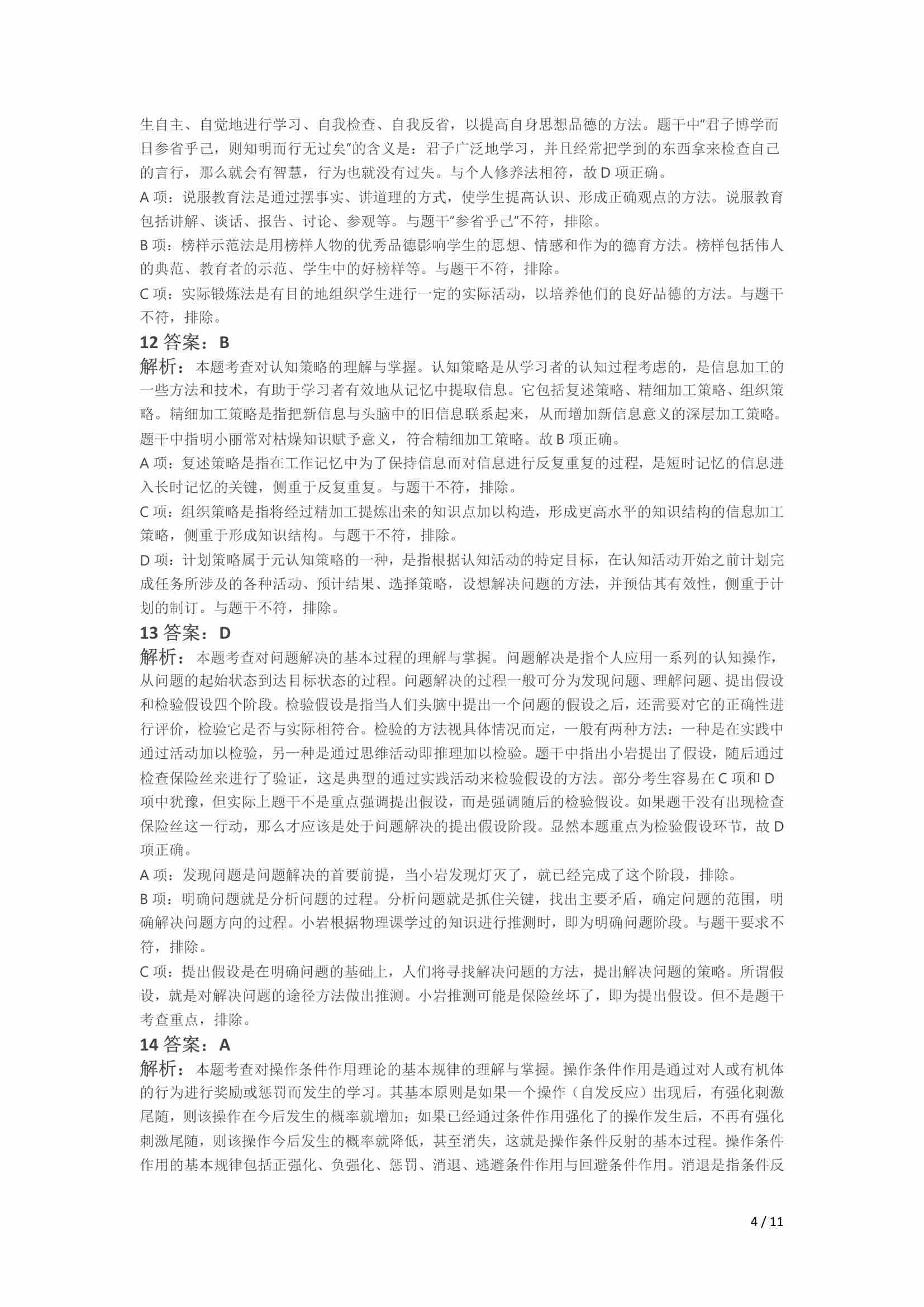 生自主、自觉地进行学习、自我检查、自我反省，以提高自身思想品德的方法。题干中“君子博学而日参省乎己，则知明而行无过矣”的含义是：君子广泛地学习，并且经常把学到的东西拿来检查自己的言行，那么就会有智慧，行为也就没有过失。与个人修养法相符，故 D 项正确。

A 项：说服教育法是通过摆事实、讲道理的方式，使学生提高认识、形成正确观点的方法。说服教育包括讲解、谈话、报告、讨论、参观等。与题干“参省乎己”不符，排除。

B 项：榜样示范法是用榜样人物的优秀品德影响学生的思想、情感和作为的德育方法。榜样包括伟人的典范、教育者的示范、学生中的好榜样等。与题干不符，排除。

C 项：实际锻炼法是有目的地组织学生进行一定的实际活动，以培养他们的良好品德的方法。与题干不符，排除。

12 答案：B

解析：本题考查对认知策略的理解与掌握。认知策略是从学习者的认知过程考虑的，是信息加工的一些方法和技术，有助于学习者有效地从记忆中提取信息。它包括复述策略、精细加工策略、组织策略。精细加工策略是指把新信息与头脑中的旧信息联系起来，从而增加新信息意义的深层加工策略。题干中指明小丽常对枯燥知识赋予意义，符合精细加工策略。故 B 项正确。

A 项：复述策略是指在工作记忆中为了保持信息而对信息进行反复重复的过程，是短时记忆的信息进入长时记忆的关键，侧重于反复重复。与题干不符，排除。

C 项：组织策略是指将经过精加工提炼出来的知识点加以构造，形成更高水平的知识结构的信息加工策略，侧重于形成知识结构。与题干不符，排除。

D 项：计划策略属于元认知策略的一种，是指根据认知活动的特定目标，在认知活动开始之前计划完成任务所涉及的各种活动、预计结果、选择策略，设想解决问题的方法，并预估其有效性，侧重于计划的制订。与题干不符，排除。

13 答案：D

解析：本题考查对问题解决的基本过程的理解与掌握。问题解决是指个人应用一系列的认知操作，从问题的起始状态到达目标状态的过程。问题解决的过程一般可分为发现问题、理解问题、提出假设和检验假设四个阶段。检验假设是指当人们头脑中提出一个问题的假设之后，还需要对它的正确性进行评价，检验它是否与实际相符合。检验的方法视具体情况而定，一般有两种方法：一种是在实践中通过活动加以检验，另一种是通过思维活动即推理加以检验。题干中指出小岩提出了假设，随后通过检查保险丝来进行了验证，这是典型的通过实践活动来检验假设的方法。部分考生容易在 C 项和 D 项中犹豫，但实际上题干不是重点强调提出假设，而是强调随后的检验假设。如果题干没有出现检查保险丝这一行动，那么才应该是处于问题解决的提出假设阶段。显然本题重点为检验假设环节，故 D 项正确。

A 项：发现问题是问题解决的首要前提，当小岩发现灯灭了，就已经完成了这个阶段，排除。

B 项：明确问题就是分析问题的过程。分析问题就是抓住关键，找出主要矛盾，确定问题的范围，明确解决问题方向的过程。小岩根据物理课学过的知识进行推测时，即为明确问题阶段。与题干要求不符，排除。

C 项：提出假设是在明确问题的基础上，人们将寻找解决问题的方法，提出解决问题的策略。所谓假设，就是对解决问题的途径方法做出推测。小岩推测可能是保险丝坏了，即为提出假设。但不是题干考查重点，排除。

14 答案：A

解析：本题考查对操作条件作用理论的基本规律的理解与掌握。操作条件作用是通过对人或有机体的行为进行奖励或惩罚而发生的学习。其基本原则是如果一个操作（自发反应）出现后，有强化刺激尾随，则该操作在今后发生的概率就增加；如果已经通过条件作用强化了的操作发生后，不再有强化刺激尾随，则该操作今后发生的概率就降低，甚至消失，这就是操作条件反射的基本过程。操作条件作用的基本规律包括正强化、负强化、惩罚、消退、逃避条件作用与回避条件作用。消退是指条件反

4 / 11